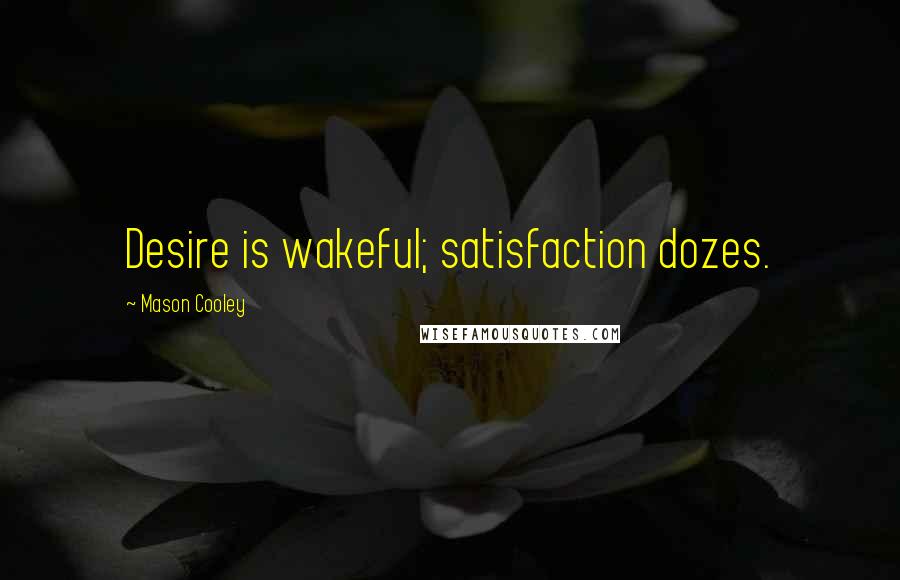 Desire is wakeful; satisfaction dozes.

~ Mason Cooley

WISEFAMOUSQUOTES.COM